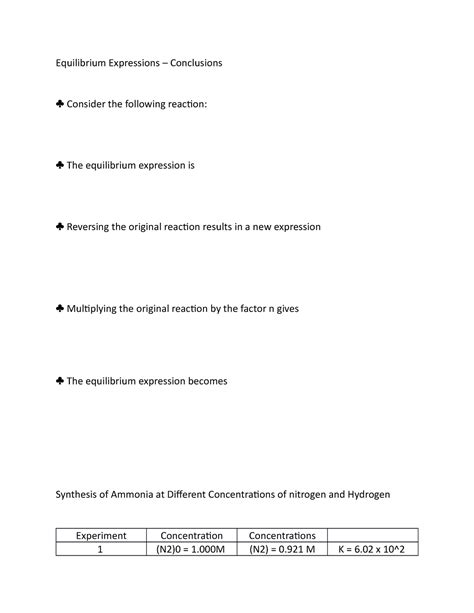 Equilibrium Expressions – Conclusions

♣ Consider the following reaction:

♣ The equilibrium expression is

♣ Reversing the original reaction results in a new expression

♣ Multiplying the original reaction by the factor n gives

♣ The equilibrium expression becomes

Synthesis of Ammonia at Different Concentrations of nitrogen and Hydrogen

| Experiment | Concentration | Concentrations | |
|---|---|---|---|
| 1 | (N2)0 = 1.000M | (N2) = 0.921 M | K = 6.02 x 10^2 |